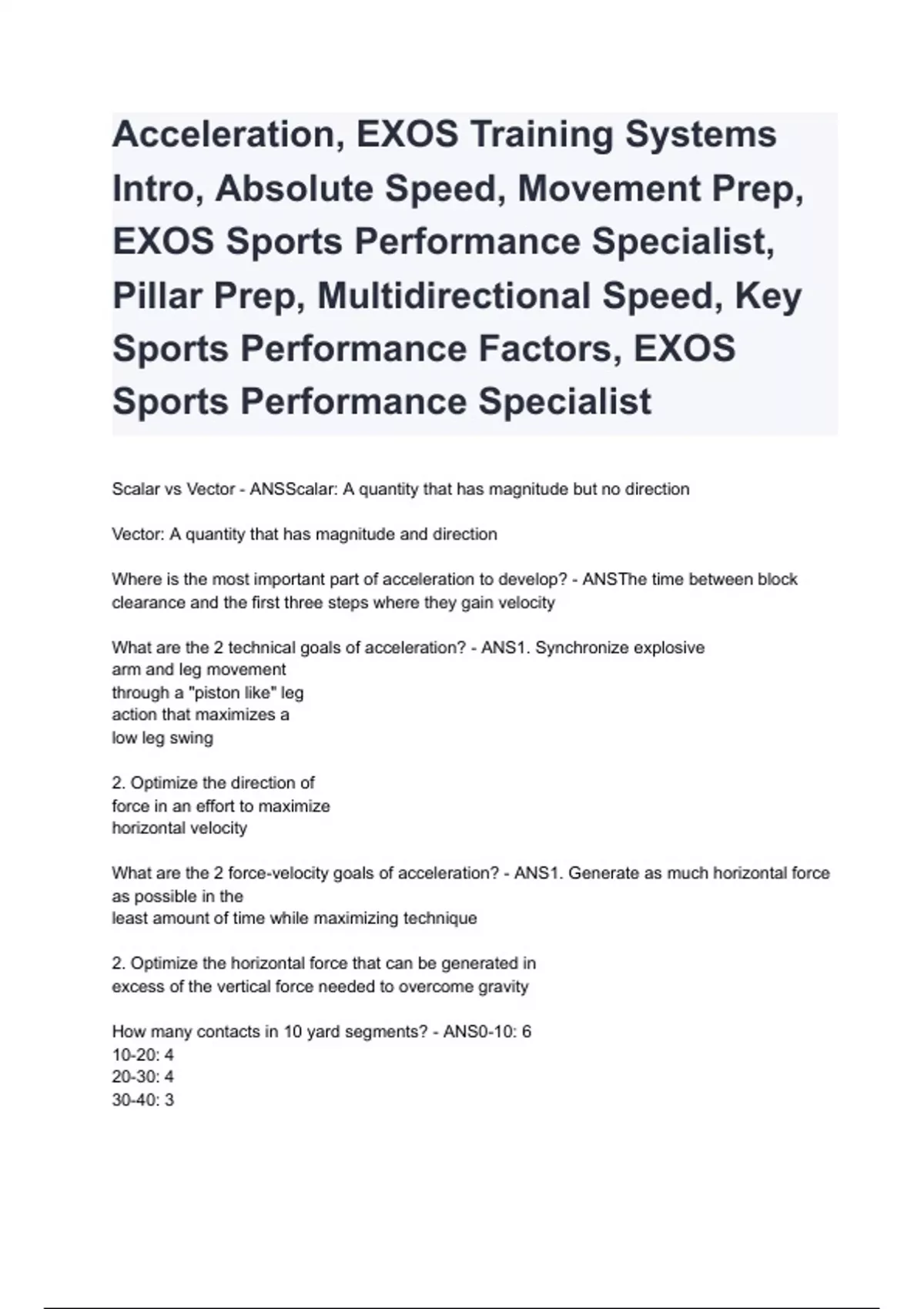 Acceleration, EXOS Training Systems Intro, Absolute Speed, Movement Prep, EXOS Sports Performance Specialist, Pillar Prep, Multidirectional Speed, Key Sports Performance Factors, EXOS Sports Performance Specialist

Scalar vs Vector - ANSScalar: A quantity that has magnitude but no direction

Vector: A quantity that has magnitude and direction

Where is the most important part of acceleration to develop? - ANSThe time between block clearance and the first three steps where they gain velocity

What are the 2 technical goals of acceleration? - ANS1. Synchronize explosive arm and leg movement through a "piston like" leg action that maximizes a low leg swing

2. Optimize the direction of force in an effort to maximize horizontal velocity

What are the 2 force-velocity goals of acceleration? - ANS1. Generate as much horizontal force as possible in the least amount of time while maximizing technique

2. Optimize the horizontal force that can be generated in excess of the vertical force needed to overcome gravity

How many contacts in 10 yard segments? - ANS0-10: 6
10-20: 4
20-30: 4
30-40: 3